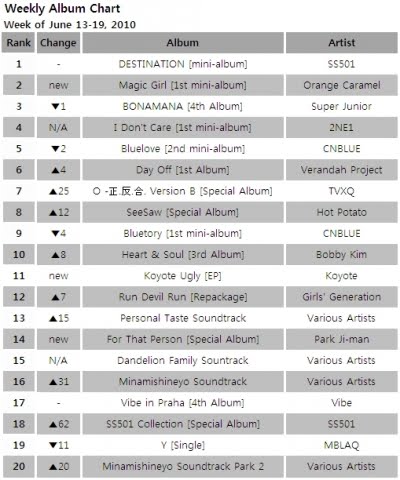 Weekly Album Chart
Week of June 13-19, 2010

| Rank | Change | Album | Artist |
|---|---|---|---|
| 1 | - | DESTINATION [mini-album] | SS501 |
| 2 | new | Magic Girl [1st mini-album] | Orange Caramel |
| 3 | ▼1 | BONAMANA [4th Album] | Super Junior |
| 4 | N/A | I Don't Care [1st mini-album] | 2NE1 |
| 5 | ▼2 | Bluelove [2nd mini-album] | CNBLUE |
| 6 | ▲4 | Day Off [1st Album] | Verandah Project |
| 7 | ▲25 | O -正.反.合. Version B [Special Album] | TVXQ |
| 8 | ▲12 | SeeSaw [Special Album] | Hot Potato |
| 9 | ▼4 | Bluetory [1st mini-album] | CNBLUE |
| 10 | ▲8 | Heart & Soul [3rd Album] | Bobby Kim |
| 11 | new | Koyote Ugly [EP] | Koyote |
| 12 | ▲7 | Run Devil Run [Repackage] | Girls' Generation |
| 13 | ▲15 | Personal Taste Soundtrack | Various Artists |
| 14 | new | For That Person [Special Album] | Park Ji-man |
| 15 | N/A | Dandelion Family Sountrack | Various Artists |
| 16 | ▲31 | Minamishineyo Soundtrack | Various Artists |
| 17 | - | Vibe in Praha [4th Album] | Vibe |
| 18 | ▲62 | SS501 Collection [Special Album] | SS501 |
| 19 | ▼11 | Y [Single] | MBLAQ |
| 20 | ▲20 | Minamishineyo Soundtrack Park 2 | Various Artists |